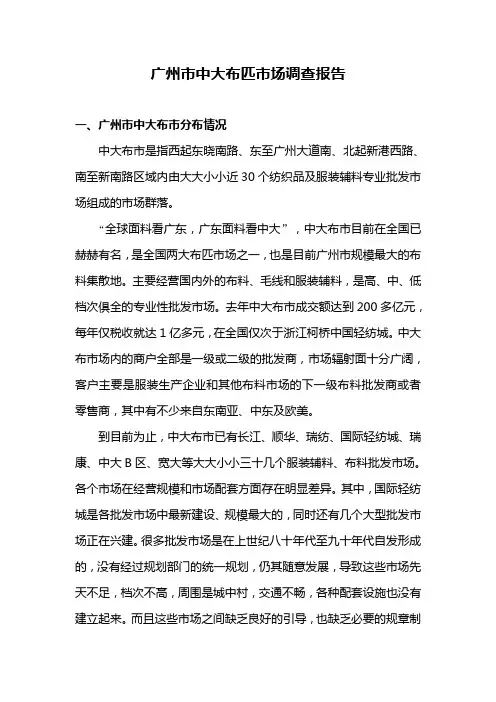 广州市中大布匹市场调查报告

一、广州市中大布市分布情况

中大布市是指西起东晓南路、东至广州大道南、北起新港西路、南至新南路区域内由大大小小近 30 个纺织品及服装辅料专业批发市场组成的市场群落。

“全球面料看广东，广东面料看中大”，中大布市目前在全国已赫赫有名，是全国两大布匹市场之一，也是目前广州市规模最大的布料集散地。主要经营国内外的布料、毛线和服装辅料，是高、中、低档次俱全的专业性批发市场。去年中大布市成交额达到 200 多亿元，每年仅税收就达 1 亿多元，在全国仅次于浙江柯桥中国轻纺城。中大布市场内的商户全部是一级或二级的批发商，市场辐射面十分广阔，客户主要是服装生产企业和其他布料市场的下一级布料批发商或者零售商，其中有不少来自东南亚、中东及欧美。

到目前为止，中大布市已有长江、顺华、瑞纺、国际轻纺城、瑞康、中大 B 区、宽大等大大小小三十几个服装辅料、布料批发市场。各个市场在经营规模和市场配套方面存在明显差异。其中，国际轻纺城是各批发市场中最新建设、规模最大的，同时还有几个大型批发市场正在兴建。很多批发市场是在上世纪八十年代至九十年代自发形成的，没有经过规划部门的统一规划，仍其随意发展，导致这些市场先天不足，档次不高，周围是城中村，交通不畅，各种配套设施也没有建立起来。而且这些市场之间缺乏良好的引导，也缺乏必要的规章制